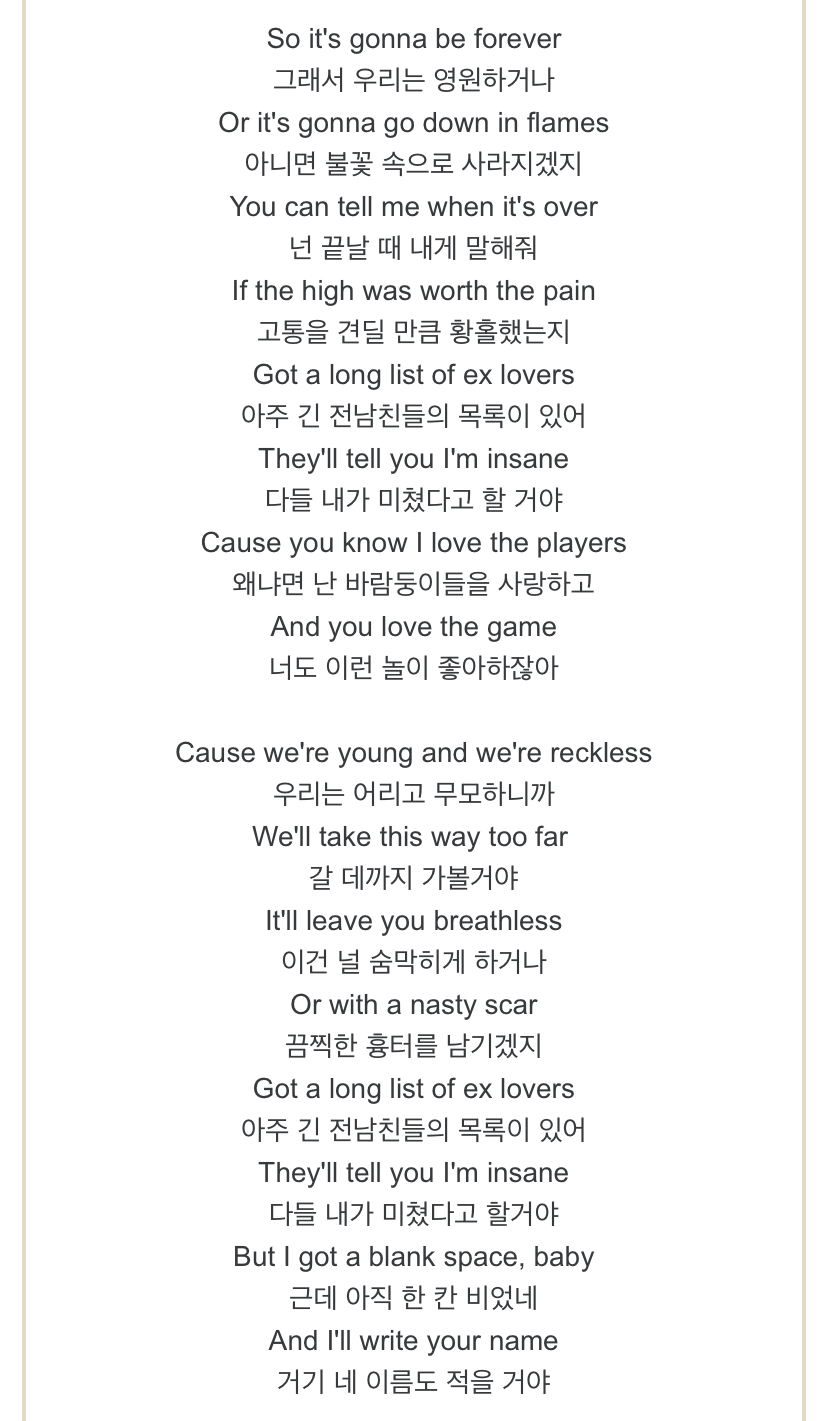 So it's gonna be forever
그래서 우리는 영원하거나
Or it's gonna go down in flames
아니면 불꽃 속으로 사라지겠지
You can tell me when it's over
넌 끝날 때 내게 말해줘
If the high was worth the pain
고통을 견딜 만큼 황홀했는지
Got a long list of ex lovers
아주 긴 전남친들의 목록이 있어
They'll tell you I'm insane
다들 내가 미쳤다고 할 거야
Cause you know I love the players
왜냐면 난 바람둥이들을 사랑하고
And you love the game
너도 이런 놀이 좋아하잖아

Cause we're young and we're reckless
우리는 어리고 무모하니까
We'll take this way too far
갈 데까지 가볼거야
It'll leave you breathless
이건 널 숨막히게 하거나
Or with a nasty scar
끔찍한 흉터를 남기겠지
Got a long list of ex lovers
아주 긴 전남친들의 목록이 있어
They'll tell you I'm insane
다들 내가 미쳤다고 할거야
But I got a blank space, baby
근데 아직 한 칸 비었네
And I'll write your name
거기 네 이름도 적을 거야